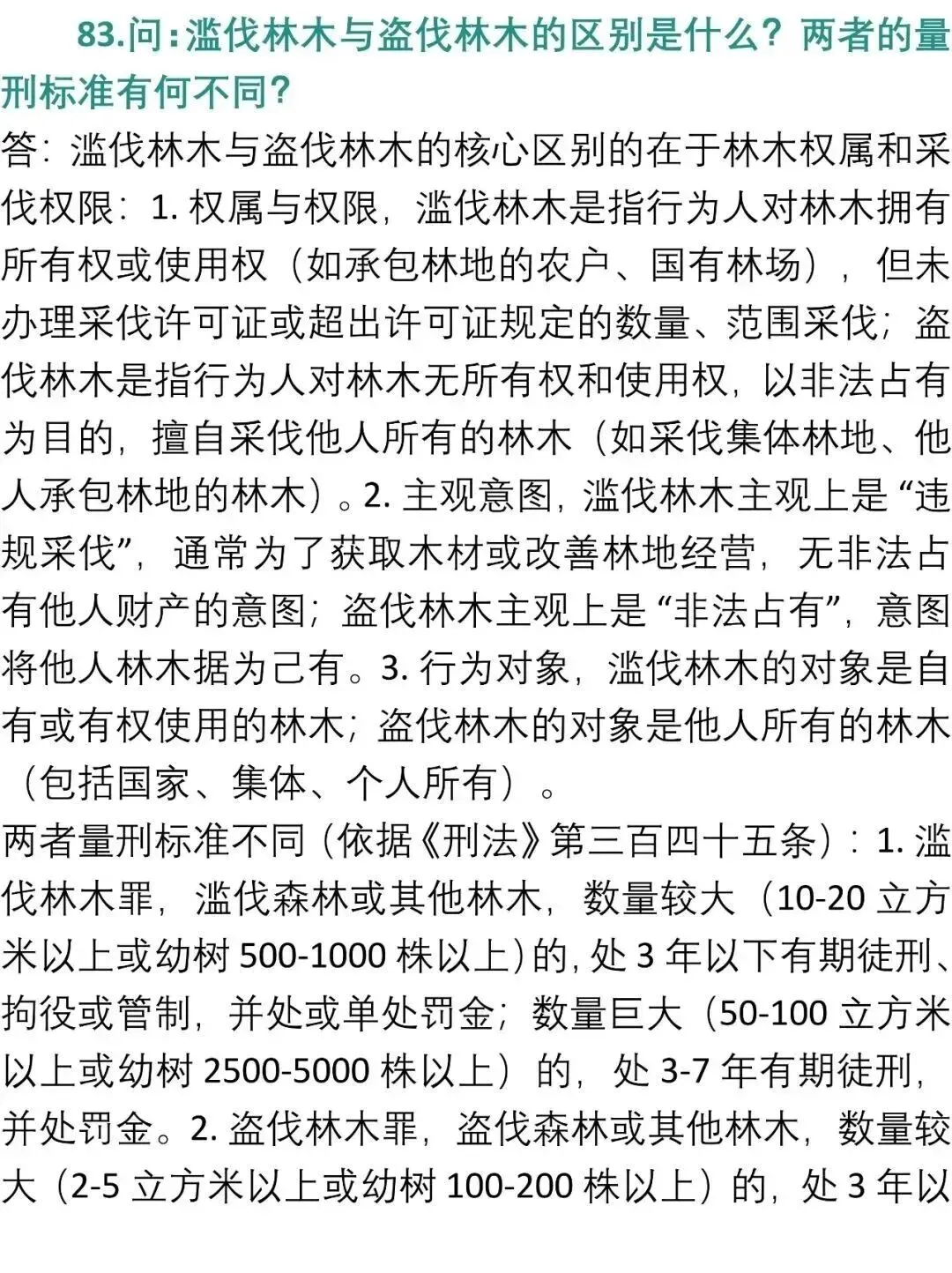 83.问：滥伐林木与盗伐林木的区别是什么？两者的量刑标准有何不同？

答：滥伐林木与盗伐林木的核心区别的在于林木权属和采伐权限：1. 权属与权限，滥伐林木是指行为人对林木拥有所有权或使用权（如承包林地的农户、国有林场），但未办理采伐许可证或超出许可证规定的数量、范围采伐；盗伐林木是指行为人对林木无所有权和使用权，以非法占有为目的，擅自采伐他人所有的林木（如采伐集体林地、他人承包林地的林木）。2. 主观意图，滥伐林木主观上是“违规采伐”，通常为了获取木材或改善林地经营，无非法占有他人财产的意图；盗伐林木主观上是“非法占有”，意图将他人林木据为己有。3. 行为对象，滥伐林木的对象是自有或有权使用的林木；盗伐林木的对象是他人所有的林木（包括国家、集体、个人所有）。

两者量刑标准不同（依据《刑法》第三百四十五条）：1. 滥伐林木罪，滥伐森林或其他林木，数量较大（10-20 立方米以上或幼树 500-1000 株以上）的，处 3 年以下有期徒刑、拘役或管制，并处或单处罚金；数量巨大（50-100 立方米以上或幼树 2500-5000 株以上）的，处 3-7 年有期徒刑，并处罚金。2. 盗伐林木罪，盗伐森林或其他林木，数量较大（2-5 立方米以上或幼树 100-200 株以上）的，处 3 年以